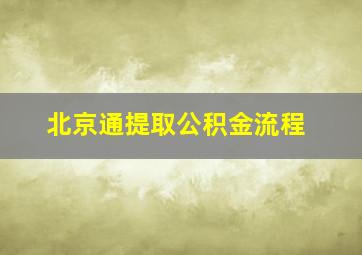 北京通提取公积金流程